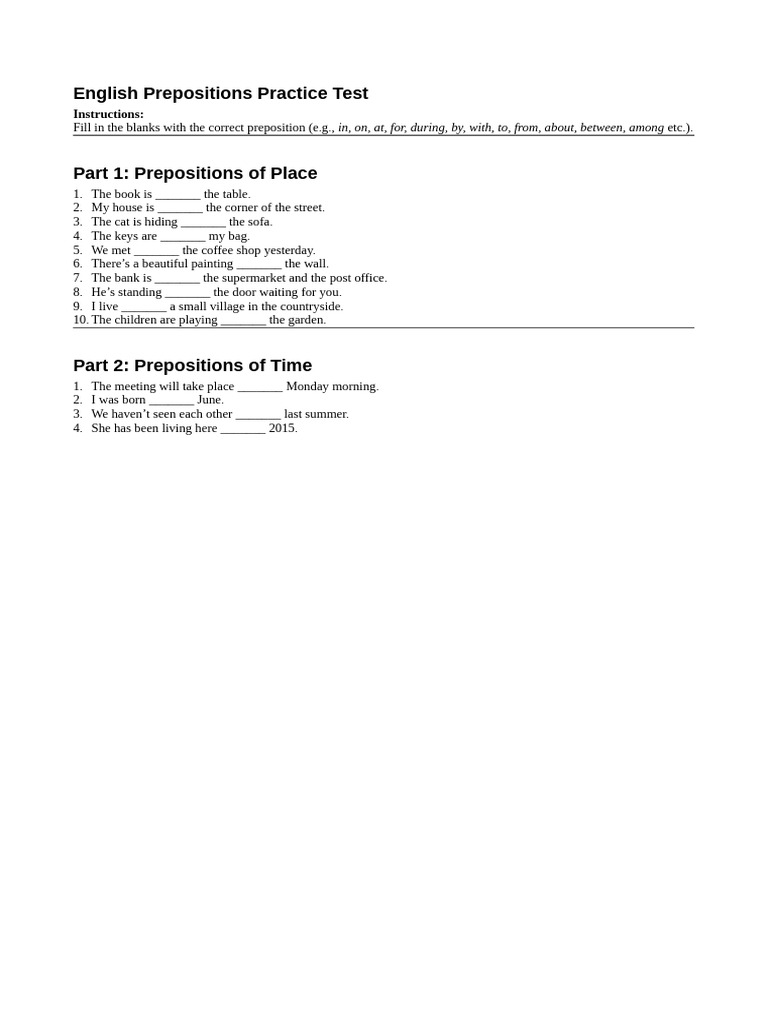 English Prepositions Practice Test

Instructions:
Fill in the blanks with the correct preposition (e.g., in, on, at, for, during, by, with, to, from, about, between, among etc.).

Part 1: Prepositions of Place

1. The book is _______ the table.
2. My house is _______ the corner of the street.
3. The cat is hiding _______ the sofa.
4. The keys are _______ my bag.
5. We met _______ the coffee shop yesterday.
6. There's a beautiful painting _______ the wall.
7. The bank is _______ the supermarket and the post office.
8. He's standing _______ the door waiting for you.
9. I live _______ a small village in the countryside.
10. The children are playing _______ the garden.

Part 2: Prepositions of Time

1. The meeting will take place _______ Monday morning.
2. I was born _______ June.
3. We haven't seen each other _______ last summer.
4. She has been living here _______ 2015.